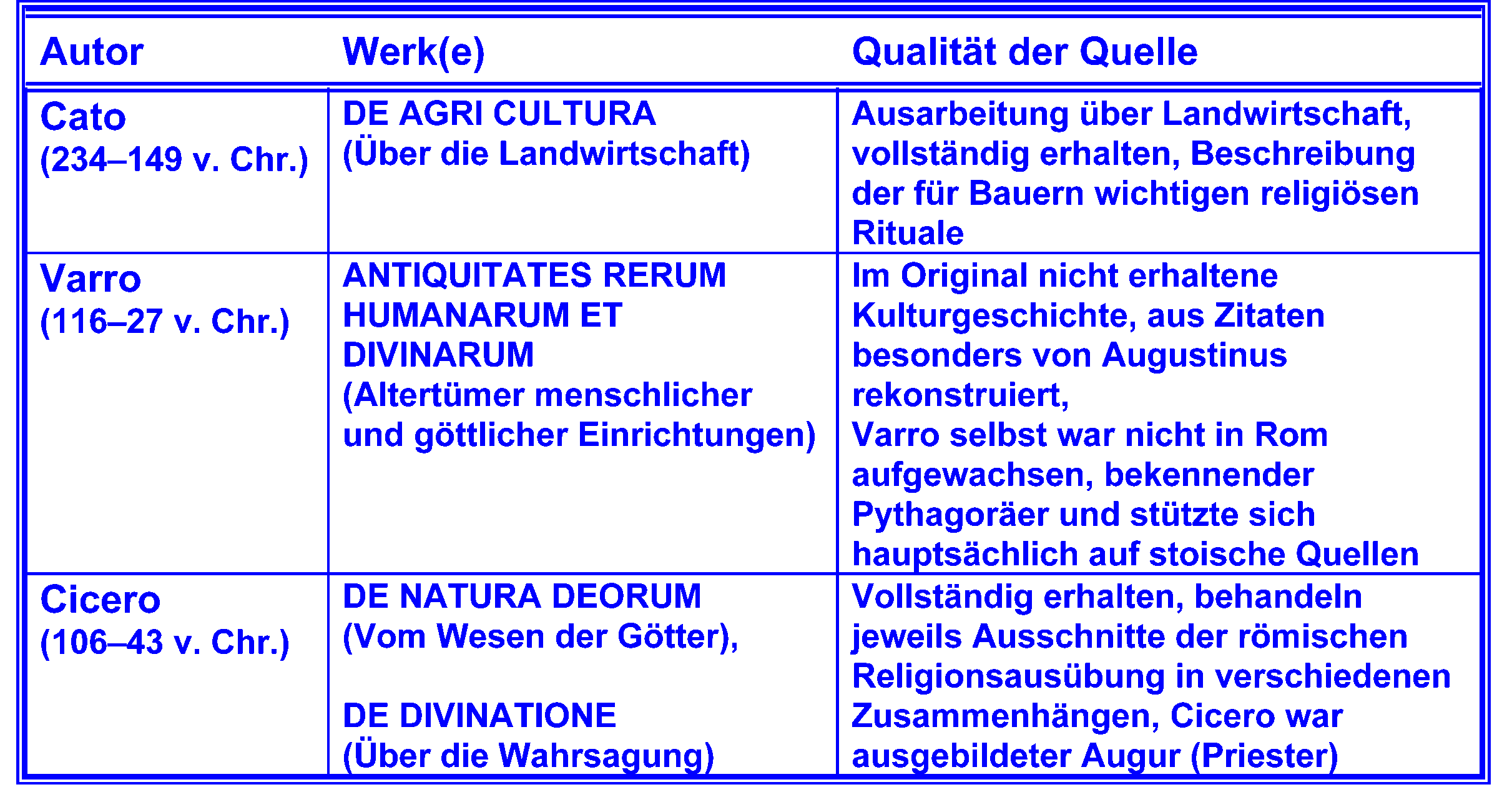 | Autor | Werk(e) | Qualität der Quelle |
|---|---|---|
| Cato (234–149 v. Chr.) | DE AGRI CULTURA (Über die Landwirtschaft) | Ausarbeitung über Landwirtschaft, vollständig erhalten, Beschreibung der für Bauern wichtigen religiösen Rituale |
| Varro (116–27 v. Chr.) | ANTIQUITATES RERUM HUMANARUM ET DIVINARUM (Altertümer menschlicher und göttlicher Einrichtungen) | Im Original nicht erhaltene Kulturgeschichte, aus Zitaten besonders von Augustinus rekonstruiert, Varro selbst war nicht in Rom aufgewachsen, bekennender Pythagoräer und stützte sich hauptsächlich auf stoische Quellen |
| Cicero (106–43 v. Chr.) | DE NATURA DEORUM (Vom Wesen der Götter), DE DIVINATIONE (Über die Wahrsagung) | Vollständig erhalten, behandeln jeweils Ausschnitte der römischen Religionsausübung in verschiedenen Zusammenhängen, Cicero war ausgebildeter Augur (Priester) |